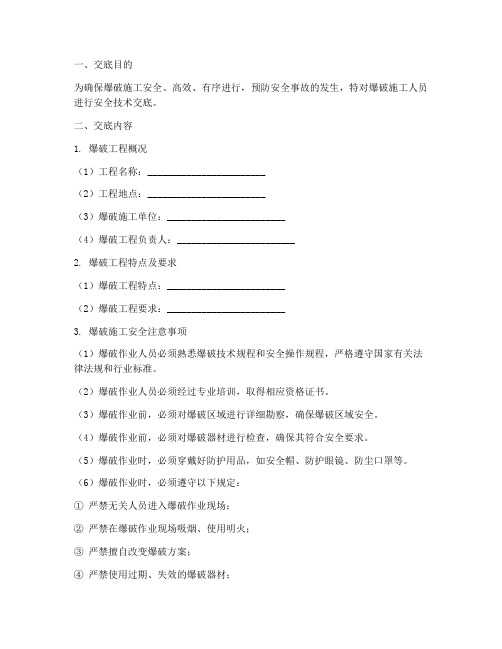 一、交底目的

为确保爆破施工安全、高效、有序进行，预防安全事故的发生，特对爆破施工人员进行安全技术交底。

二、交底内容

1. 爆破工程概况

（1）工程名称：________________________

（2）工程地点：________________________

（3）爆破施工单位：________________________

（4）爆破工程负责人：________________________

2. 爆破工程特点及要求

（1）爆破工程特点：________________________

（2）爆破工程要求：________________________

3. 爆破施工安全注意事项

（1）爆破作业人员必须熟悉爆破技术规程和安全操作规程，严格遵守国家有关法律法规和行业标准。

（2）爆破作业人员必须经过专业培训，取得相应资格证书。

（3）爆破作业前，必须对爆破区域进行详细勘察，确保爆破区域安全。

（4）爆破作业前，必须对爆破器材进行检查，确保其符合安全要求。

（5）爆破作业时，必须穿戴好防护用品，如安全帽、防护眼镜、防尘口罩等。

（6）爆破作业时，必须遵守以下规定：

① 严禁无关人员进入爆破作业现场；

② 严禁在爆破作业现场吸烟、使用明火；

③ 严禁擅自改变爆破方案；

④ 严禁使用过期、失效的爆破器材；